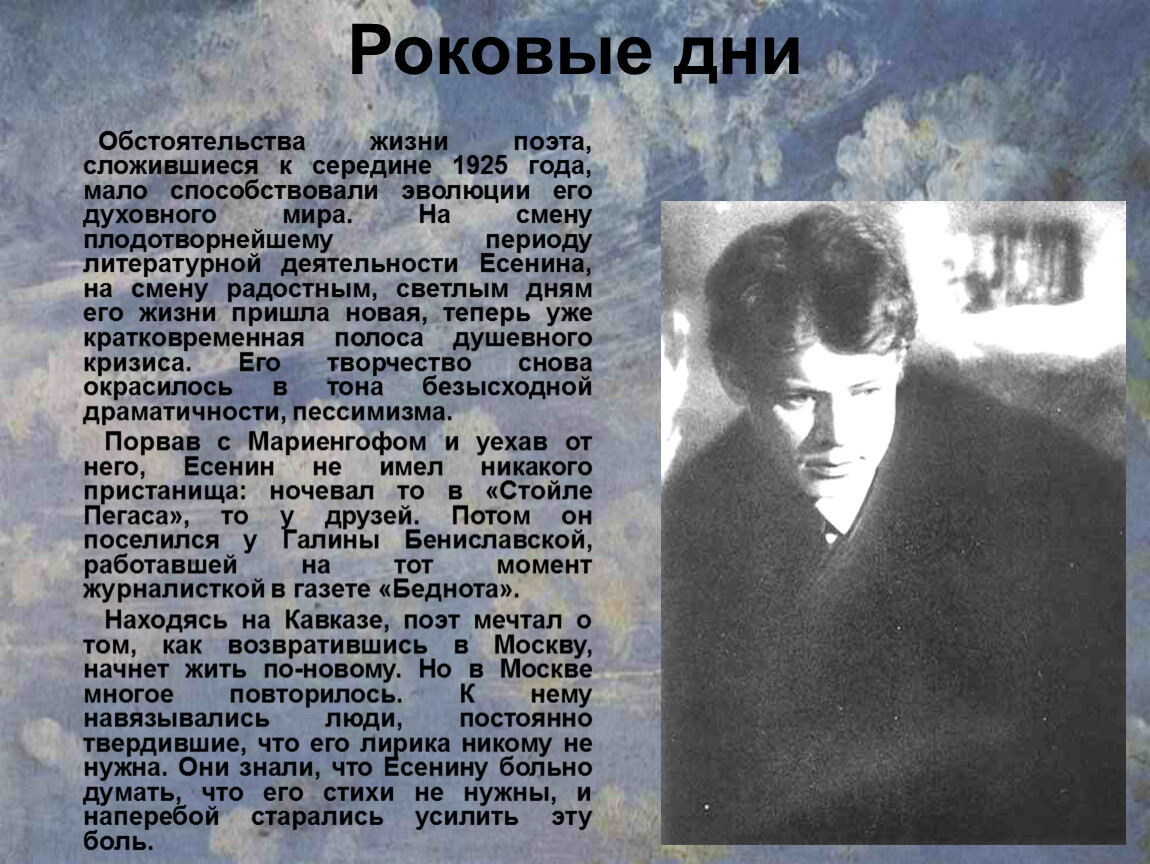 Роковые дни

Обстоятельства жизни поэта, сложившиеся к середине 1925 года, мало способствовали эволюции его духовного мира. На смену плодотворнейшему периоду литературной деятельности Есенина, на смену радостным, светлым дням его жизни пришла новая, теперь уже кратковременная полоса душевного кризиса. Его творчество снова окрасилось в тона безысходной драматичности, пессимизма.

Порвав с Мариенгофом и уехав от него, Есенин не имел никакого пристанища: ночевал то в «Стойле Пегаса», то у друзей. Потом он поселился у Галины Бениславской, работавшей на тот момент журналисткой в газете «Беднота».

Находясь на Кавказе, поэт мечтал о том, как возвратившись в Москву, начнет жить по-новому. Но в Москве многое повторилось. К нему навязывались люди, постоянно твердившие, что его лирика никому не нужна. Они знали, что Есенину больно думать, что его стихи не нужны, и наперебой старались усилить эту боль.